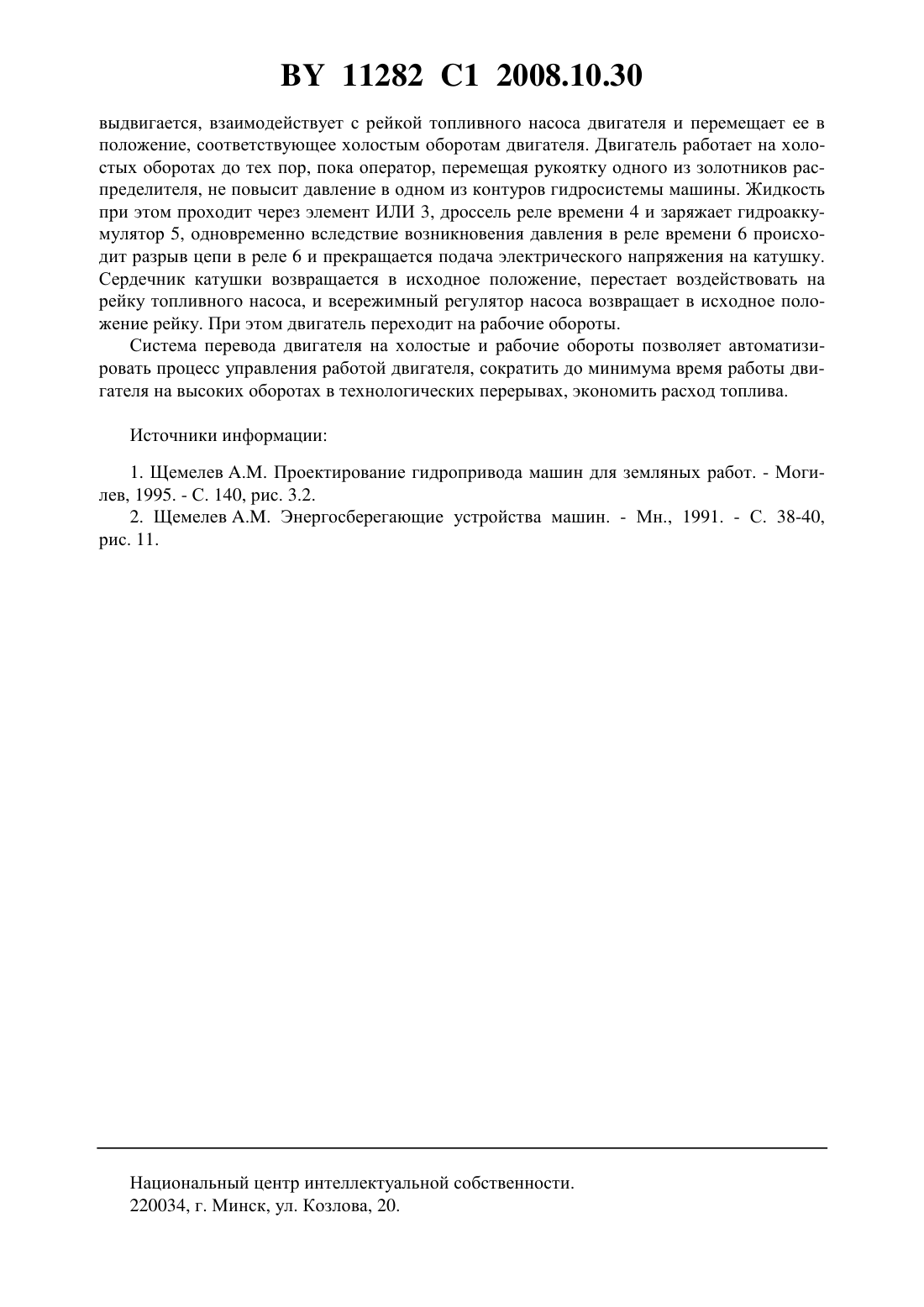 BY 11282 C1 2008.10.30

выдвигается, взаимодействует с рейкой топливного насоса двигателя и перемещает ее в положение, соответствующее холостым оборотам двигателя. Двигатель работает на холостых оборотах до тех пор, пока оператор, перемещая рукоятку одного из золотников распределителя, не повысит давление в одном из контуров гидросистемы машины. Жидкость при этом проходит через элемент ИЛИ 3, дроссель реле времени 4 и заряжает гидроаккумулятор 5, одновременно вследствие возникновения давления в реле времени 6 происходит разрыв цепи в реле 6 и прекращается подача электрического напряжения на катушку. Сердечник катушки возвращается в исходное положение, перестает воздействовать на рейку топливного насоса, и всережимный регулятор насоса возвращает в исходное положение рейку. При этом двигатель переходит на рабочие обороты.

Система перевода двигателя на холостые и рабочие обороты позволяет автоматизировать процесс управления работой двигателя, сократить до минимума время работы двигателя на высоких оборотах в технологических перерывах, экономить расход топлива.

Источники информации:

1. Щемелев А.М. Проектирование гидропривода машин для земляных работ. - Могилев, 1995. - С. 140, рис. 3.2.

2. Щемелев А.М. Энергосберегающие устройства машин. - Мн., 1991. - С. 38-40, рис. 11.

Национальный центр интеллектуальной собственности.
220034, г. Минск, ул. Козлова, 20.